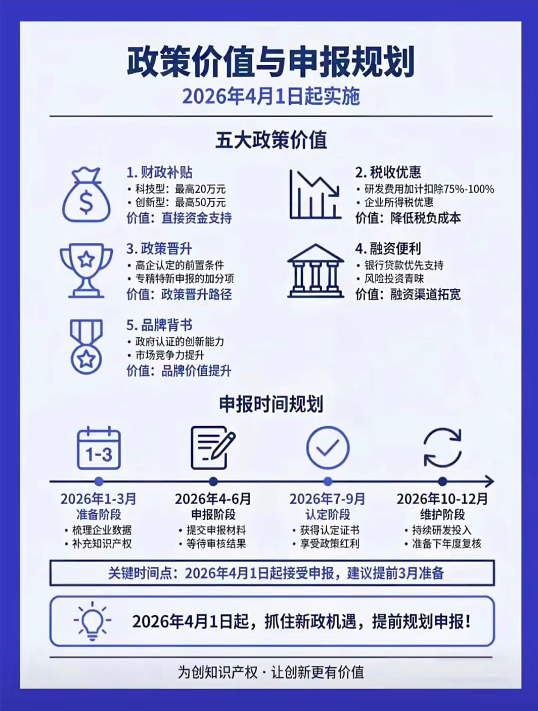 政策价值与申报规划

2026年4月1日起实施

五大政策价值

1. 财政补贴
• 科技型：最高20万元
• 创新型：最高50万元
价值：直接资金支持

2. 税收优惠
• 研发费用加计扣除75%-100%
• 企业所得税优惠
价值：降低税负成本

3. 政策晋升
• 高企认定的前置条件
• 专精特新申报的加分项
价值：政策晋升路径

4. 融资便利
• 银行贷款优先支持
• 风险投资青睐
价值：融资渠道拓宽

5. 品牌背书
• 政府认证的创新能力
• 市场竞争力提升
价值：品牌价值提升

申报时间规划

1-3

2026年1-3月
准备阶段
• 梳理企业数据
• 补充知识产权

2026年4-6月
申报阶段
• 提交申报材料
• 等待审核结果

2026年7-9月
认定阶段
• 获得认定证书
• 享受政策红利

2026年10-12月
维护阶段
• 持续研发投入
• 准备下年度复核

关键时间点：2026年4月1日起接受申报，建议提前3月准备

2026年4月1日起，抓住新政机遇，提前规划申报！

为创知识产权 · 让创新更有价值